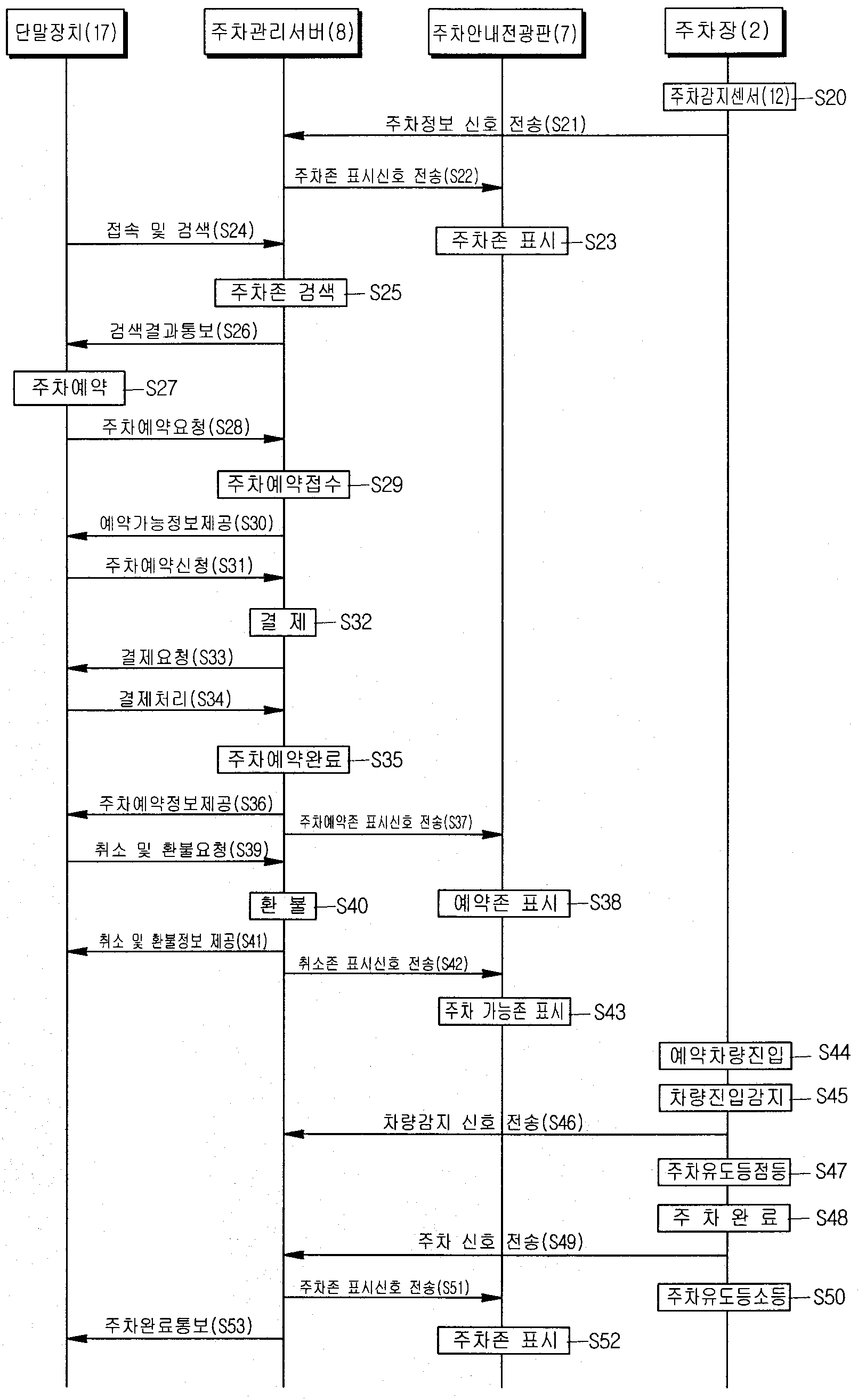 단말장치(17)
주차관리서버(8)
주차안내전광판(7)
주차장(2)

주차감지센서(12) S20
주차정보 신호 전송(S21)
주차존 표시신호 전송(S22)
접속 및 검색(S24)
주차존 표시 S23
주차존 검색 S25
검색결과통보(S26)
주차예약 S27
주차예약요청(S28)
주차예약접수 S29
예약가능정보제공(S30)
주차예약신청(S31)
결 제 S32
결제요청(S33)
결제처리(S34)
주차예약완료 S35
주차예약정보제공(S36)
주차예약존 표시신호 전송(S37)
취소 및 환불요청(S39)
환 불 S40
예약존 표시 S38
취소 및 환불정보 제공(S41)
취소존 표시신호 전송(S42)
주차 가능존 표시 S43
예약차량진입 S44
차량진입감지 S45
차량감지 신호 전송(S46)
주차유도등점등 S47
주 차 완 료 S48
주차 신호 전송(S49)
주차존 표시신호 전송(S51)
주차유도등소등 S50
주차완료통보(S53)
주차존 표시 S52